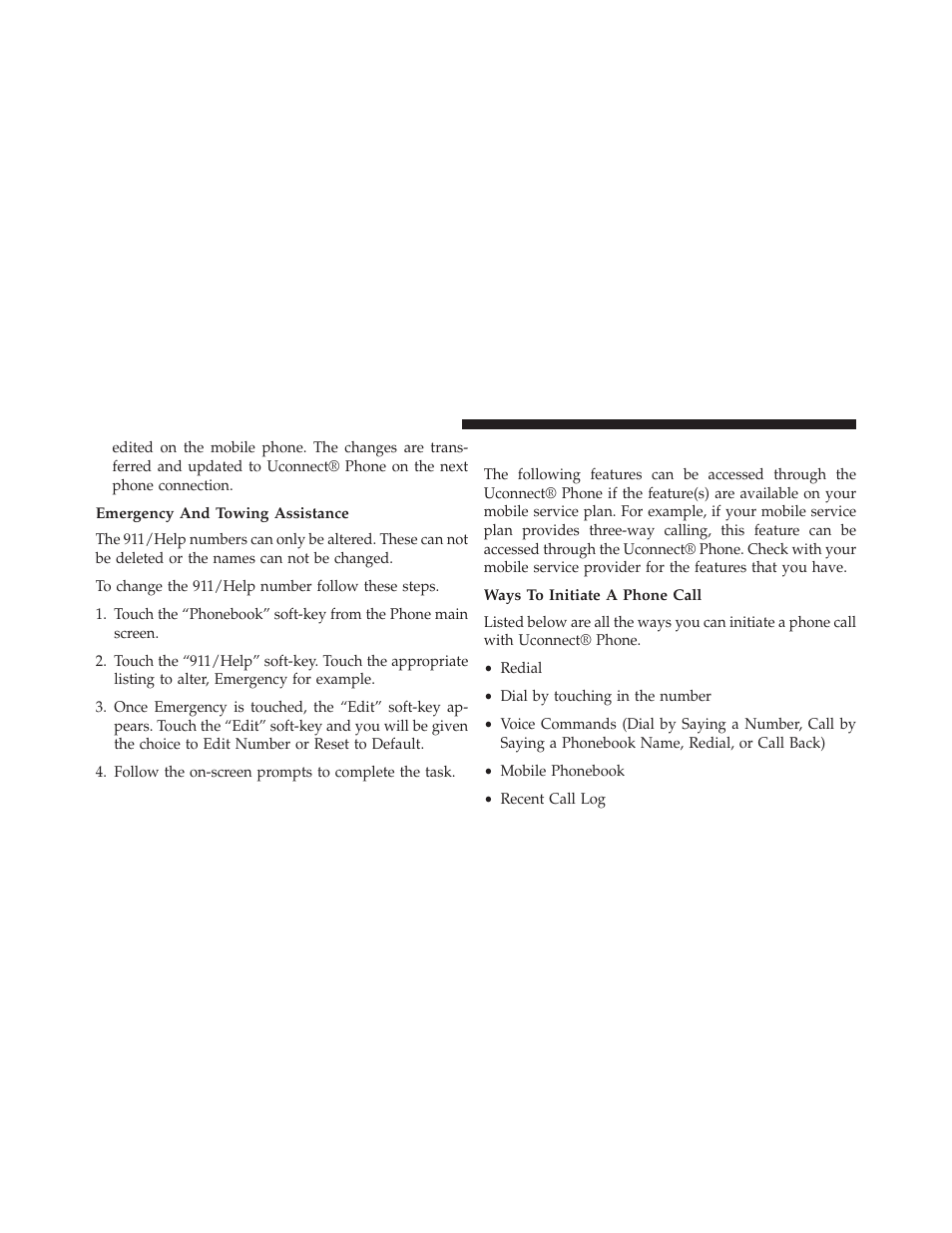 edited on the mobile phone. The changes are transferred and updated to Uconnect® Phone on the next phone connection.

Emergency And Towing Assistance

The 911/Help numbers can only be altered. These can not be deleted or the names can not be changed.

To change the 911/Help number follow these steps.

1. Touch the “Phonebook” soft-key from the Phone main screen.

2. Touch the “911/Help” soft-key. Touch the appropriate listing to alter, Emergency for example.

3. Once Emergency is touched, the “Edit” soft-key appears. Touch the “Edit” soft-key and you will be given the choice to Edit Number or Reset to Default.

4. Follow the on-screen prompts to complete the task.

The following features can be accessed through the Uconnect® Phone if the feature(s) are available on your mobile service plan. For example, if your mobile service plan provides three-way calling, this feature can be accessed through the Uconnect® Phone. Check with your mobile service provider for the features that you have.

Ways To Initiate A Phone Call

Listed below are all the ways you can initiate a phone call with Uconnect® Phone.

• Redial

• Dial by touching in the number

• Voice Commands (Dial by Saying a Number, Call by Saying a Phonebook Name, Redial, or Call Back)

• Mobile Phonebook

• Recent Call Log